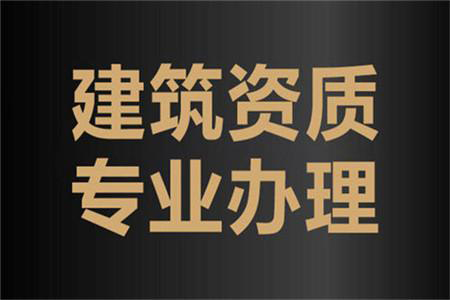 建筑资质
专业办理